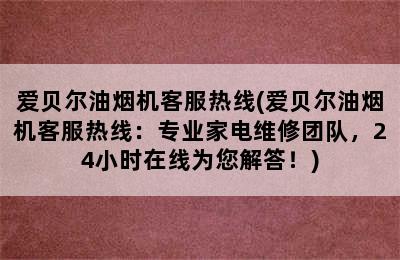 爱贝尔油烟机客服热线(爱贝尔油烟机客服热线：专业家电维修团队，24小时在线为您解答！)